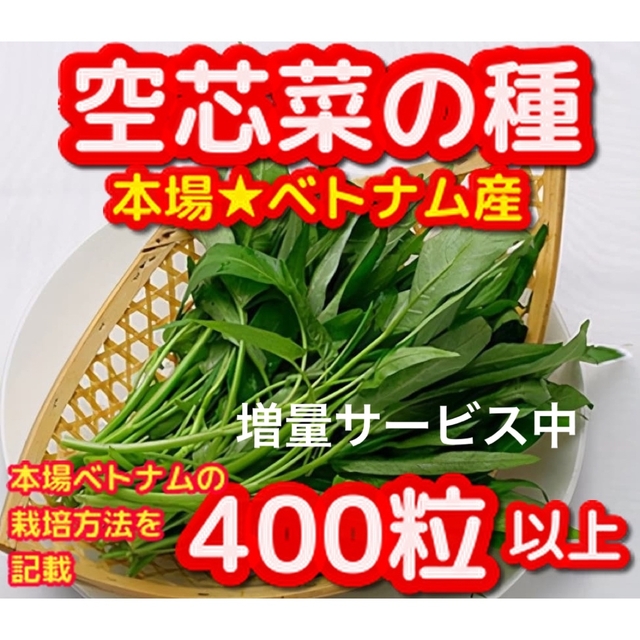 空芯菜の種
本場★ベトナム産

増量サービス中

本場ベトナムの栽培方法を記載

400粒 以上